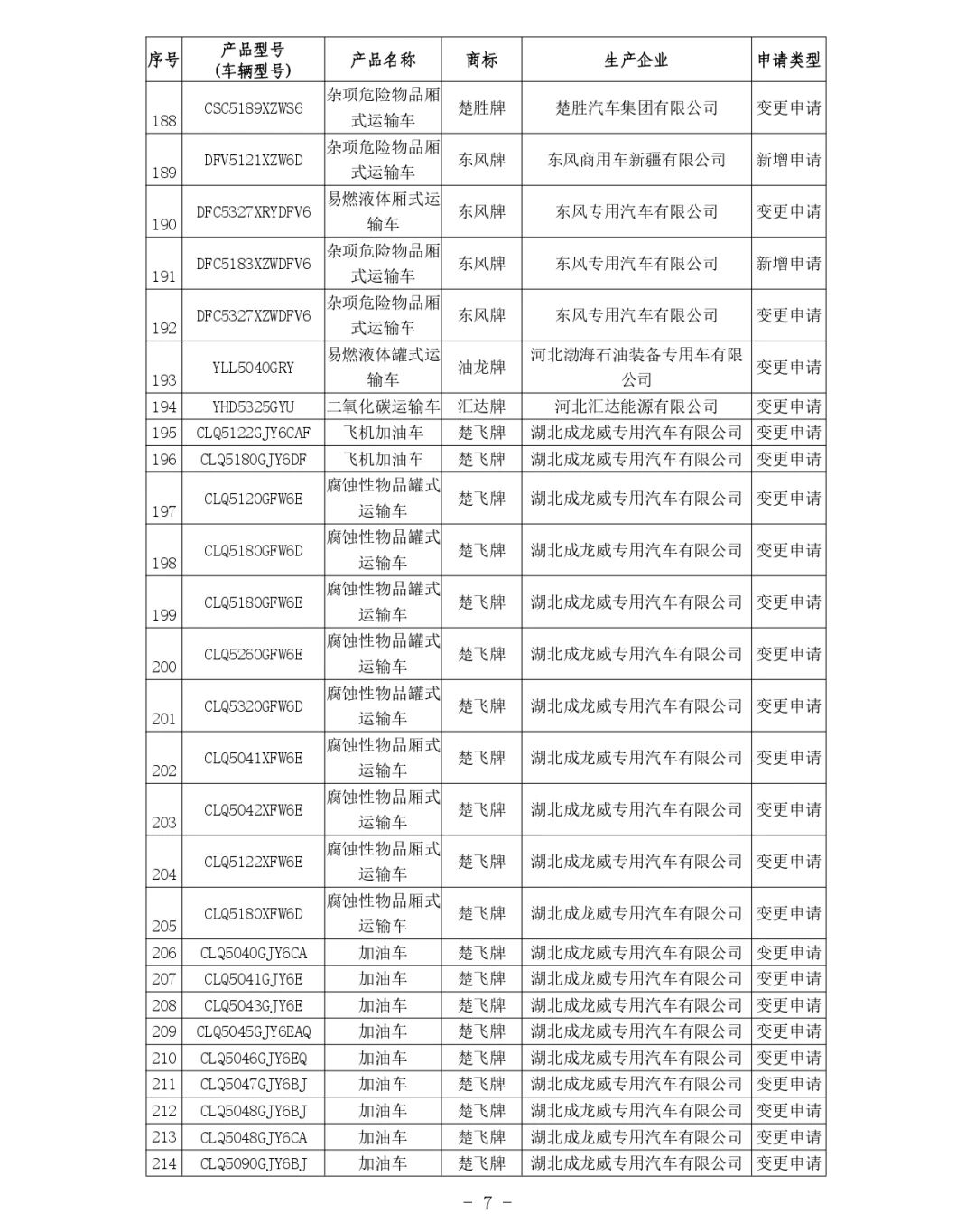 | 序号 | 产品型号（车辆型号） | 产品名称 | 商标 | 生产企业 | 申请类型 |
|---|---|---|---|---|---|
| 188 | CSC5189XZWS6 | 杂项危险物品厢式运输车 | 楚胜牌 | 楚胜汽车集团有限公司 | 变更申请 |
| 189 | DFV5121XZW6D | 杂项危险物品厢式运输车 | 东风牌 | 东风商用车新疆有限公司 | 新增申请 |
| 190 | DFC5327XRYDFV6 | 易燃液体厢式运输车 | 东风牌 | 东风专用汽车有限公司 | 变更申请 |
| 191 | DFC5183XZWDFV6 | 杂项危险物品厢式运输车 | 东风牌 | 东风专用汽车有限公司 | 新增申请 |
| 192 | DFC5327XZWDFV6 | 杂项危险物品厢式运输车 | 东风牌 | 东风专用汽车有限公司 | 变更申请 |
| 193 | YLL5040GRY | 易燃液体罐式运输车 | 油龙牌 | 河北渤海石油装备专用车有限公司 | 变更申请 |
| 194 | YHD5325GYU | 二氧化碳运输车 | 汇达牌 | 河北汇达能源有限公司 | 变更申请 |
| 195 | CLQ5122GJY6CAF | 飞机加油车 | 楚飞牌 | 湖北成龙威专用汽车有限公司 | 变更申请 |
| 196 | CLQ5180GJY6DF | 飞机加油车 | 楚飞牌 | 湖北成龙威专用汽车有限公司 | 变更申请 |
| 197 | CLQ5120GFW6E | 腐蚀性物品罐式运输车 | 楚飞牌 | 湖北成龙威专用汽车有限公司 | 变更申请 |
| 198 | CLQ5180GFW6D | 腐蚀性物品罐式运输车 | 楚飞牌 | 湖北成龙威专用汽车有限公司 | 变更申请 |
| 199 | CLQ5180GFW6E | 腐蚀性物品罐式运输车 | 楚飞牌 | 湖北成龙威专用汽车有限公司 | 变更申请 |
| 200 | CLQ5260GFW6E | 腐蚀性物品罐式运输车 | 楚飞牌 | 湖北成龙威专用汽车有限公司 | 变更申请 |
| 201 | CLQ5320GFW6D | 腐蚀性物品罐式运输车 | 楚飞牌 | 湖北成龙威专用汽车有限公司 | 变更申请 |
| 202 | CLQ5041XFW6E | 腐蚀性物品厢式运输车 | 楚飞牌 | 湖北成龙威专用汽车有限公司 | 变更申请 |
| 203 | CLQ5042XFW6E | 腐蚀性物品厢式运输车 | 楚飞牌 | 湖北成龙威专用汽车有限公司 | 变更申请 |
| 204 | CLQ5122XFW6E | 腐蚀性物品厢式运输车 | 楚飞牌 | 湖北成龙威专用汽车有限公司 | 变更申请 |
| 205 | CLQ5180XFW6D | 腐蚀性物品厢式运输车 | 楚飞牌 | 湖北成龙威专用汽车有限公司 | 变更申请 |
| 206 | CLQ5040GJY6CA | 加油车 | 楚飞牌 | 湖北成龙威专用汽车有限公司 | 变更申请 |
| 207 | CLQ5041GJY6E | 加油车 | 楚飞牌 | 湖北成龙威专用汽车有限公司 | 变更申请 |
| 208 | CLQ5043GJY6E | 加油车 | 楚飞牌 | 湖北成龙威专用汽车有限公司 | 变更申请 |
| 209 | CLQ5045GJY6EAQ | 加油车 | 楚飞牌 | 湖北成龙威专用汽车有限公司 | 变更申请 |
| 210 | CLQ5046GJY6EQ | 加油车 | 楚飞牌 | 湖北成龙威专用汽车有限公司 | 变更申请 |
| 211 | CLQ5047GJY6BJ | 加油车 | 楚飞牌 | 湖北成龙威专用汽车有限公司 | 变更申请 |
| 212 | CLQ5048GJY6BJ | 加油车 | 楚飞牌 | 湖北成龙威专用汽车有限公司 | 变更申请 |
| 213 | CLQ5048GJY6CA | 加油车 | 楚飞牌 | 湖北成龙威专用汽车有限公司 | 变更申请 |
| 214 | CLQ5090GJY6BJ | 加油车 | 楚飞牌 | 湖北成龙威专用汽车有限公司 | 变更申请 |

- 7 -